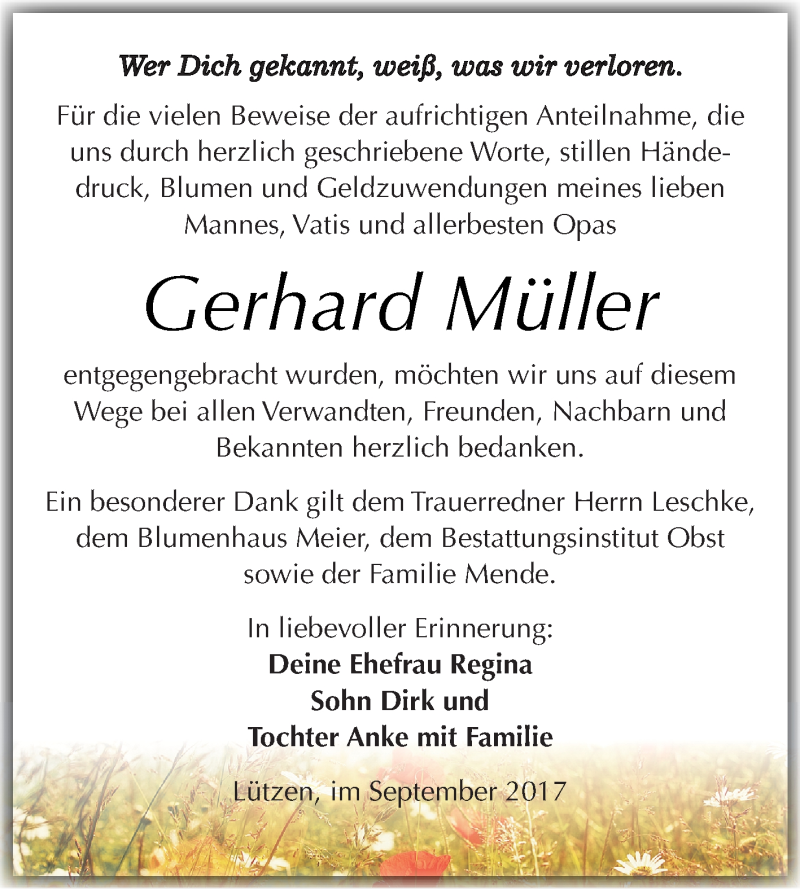 Wer Dich gekannt, weiß, was wir verloren.

Für die vielen Beweise der aufrichtigen Anteilnahme, die uns durch herzlich geschriebene Worte, stillen Händedruck, Blumen und Geldzuwendungen meines lieben Mannes, Vatis und allerbesten Opas

Gerhard Müller

entgegengebracht wurden, möchten wir uns auf diesem Wege bei allen Verwandten, Freunden, Nachbarn und Bekannten herzlich bedanken.

Ein besonderer Dank gilt dem Trauerredner Herrn Leschke, dem Blumenhaus Meier, dem Bestattungsinstitut Obst sowie der Familie Mende.

In liebevoller Erinnerung:
Deine Ehefrau Regina
Sohn Dirk und
Tochter Anke mit Familie

Lützen, im September 2017